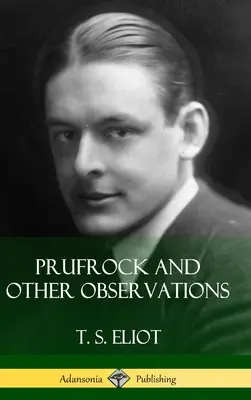 PRUFROCK AND OTHER OBSERVATIONS

T. S. ELIOT

Adansonia Publishing